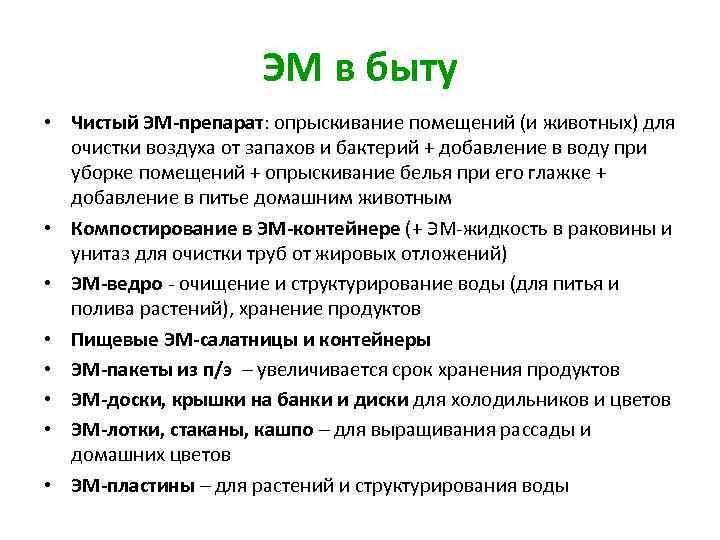 ЭМ в быту

• Чистый ЭМ-препарат: опрыскивание помещений (и животных) для очистки воздуха от запахов и бактерий + добавление в воду при уборке помещений + опрыскивание белья при его глажке + добавление в питье домашним животным
• Компостирование в ЭМ-контейнере (+ ЭМ-жидкость в раковины и унитаз для очистки труб от жировых отложений)
• ЭМ-ведро - очищение и структурирование воды (для питья и полива растений), хранение продуктов
• Пищевые ЭМ-салатницы и контейнеры
• ЭМ-пакеты из п/э – увеличивается срок хранения продуктов
• ЭМ-доски, крышки на банки и диски для холодильников и цветов
• ЭМ-лотки, стаканы, кашпо – для выращивания рассады и домашних цветов
• ЭМ-пластины – для растений и структурирования воды